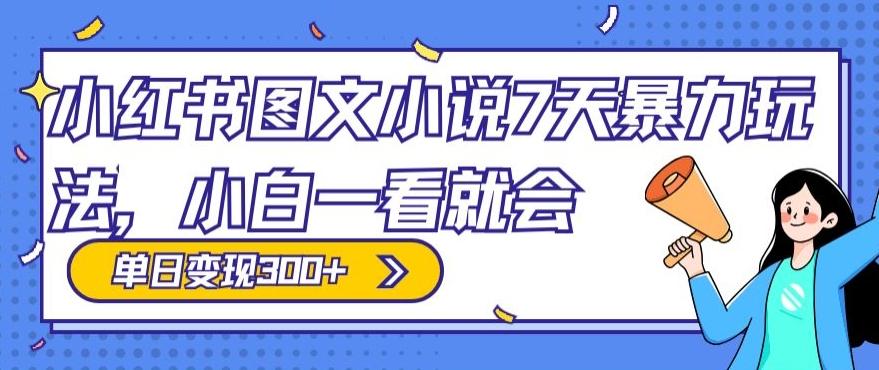 小红书图文小说7天暴力玩法，小白一看就会

单日变现300+